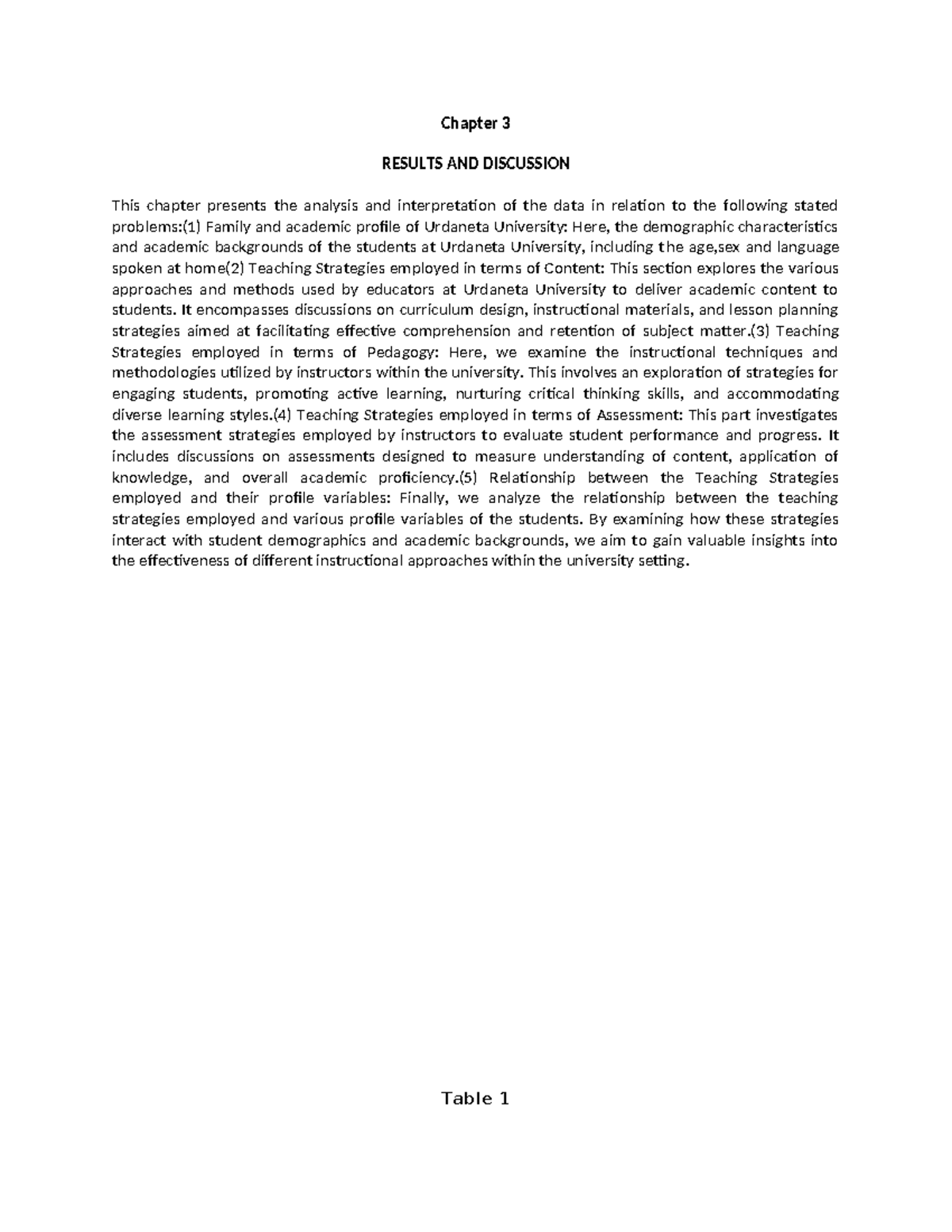 Chapter 3

RESULTS AND DISCUSSION

This chapter presents the analysis and interpretation of the data in relation to the following stated problems:(1) Family and academic profile of Urdaneta University: Here, the demographic characteristics and academic backgrounds of the students at Urdaneta University, including the age,sex and language spoken at home(2) Teaching Strategies employed in terms of Content: This section explores the various approaches and methods used by educators at Urdaneta University to deliver academic content to students. It encompasses discussions on curriculum design, instructional materials, and lesson planning strategies aimed at facilitating effective comprehension and retention of subject matter.(3) Teaching Strategies employed in terms of Pedagogy: Here, we examine the instructional techniques and methodologies utilized by instructors within the university. This involves an exploration of strategies for engaging students, promoting active learning, nurturing critical thinking skills, and accommodating diverse learning styles.(4) Teaching Strategies employed in terms of Assessment: This part investigates the assessment strategies employed by instructors to evaluate student performance and progress. It includes discussions on assessments designed to measure understanding of content, application of knowledge, and overall academic proficiency.(5) Relationship between the Teaching Strategies employed and their profile variables: Finally, we analyze the relationship between the teaching strategies employed and various profile variables of the students. By examining how these strategies interact with student demographics and academic backgrounds, we aim to gain valuable insights into the effectiveness of different instructional approaches within the university setting.

Table 1